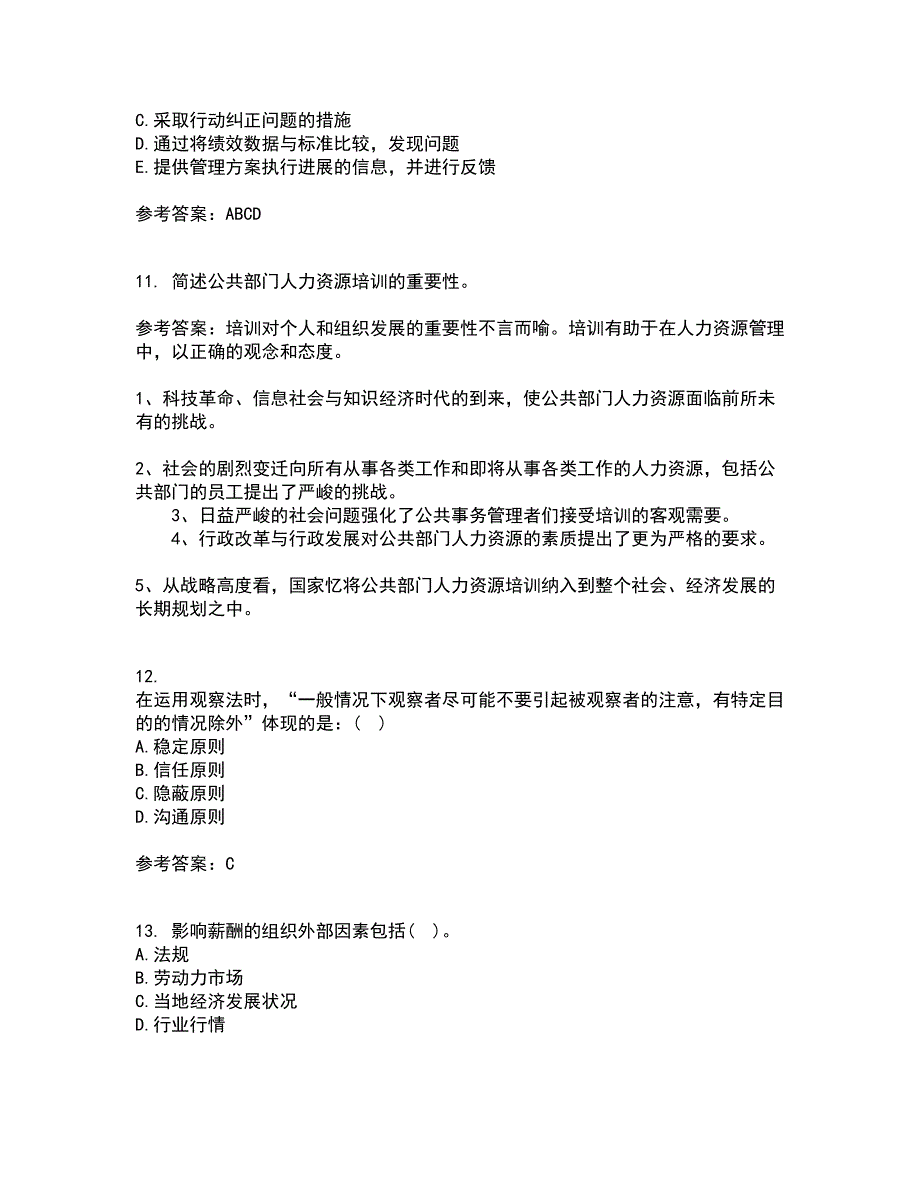 C.采取行动纠正问题的措施
D.通过将绩效数据与标准比较，发现问题
E.提供管理方案执行进展的信息，并进行反馈

参考答案：ABCD

11. 简述公共部门人力资源培训的重要性。

参考答案：培训对个人和组织发展的重要性不言而喻。培训有助于在人力资源管理中，以正确的观念和态度。

1、科技革命、信息社会与知识经济时代的到来，使公共部门人力资源面临前所未有的挑战。

2、社会的剧烈变迁向所有从事各类工作和即将从事各类工作的人力资源，包括公共部门的员工提出了严峻的挑战。
3、日益严峻的社会问题强化了公共事务管理者们接受培训的客观需要。
4、行政改革与行政发展对公共部门人力资源的素质提出了更为严格的要求。

5、从战略高度看，国家忆将公共部门人力资源培训纳入到整个社会、经济发展的长期规划之中。

12.
在运用观察法时，“一般情况下观察者尽可能不要引起被观察者的注意，有特定目的的情况除外”体现的是：（ ）
A.稳定原则
B.信任原则
C.隐蔽原则
D.沟通原则

参考答案：C

13. 影响薪酬的组织外部因素包括（ ）。
A.法规
B.劳动力市场
C.当地经济发展状况
D.行业行情